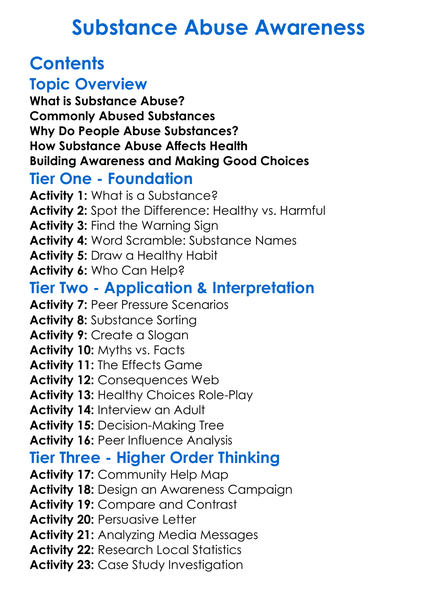 Substance Abuse Awareness

Contents

Topic Overview
What is Substance Abuse?
Commonly Abused Substances
Why Do People Abuse Substances?
How Substance Abuse Affects Health
Building Awareness and Making Good Choices

Tier One - Foundation
Activity 1: What is a Substance?
Activity 2: Spot the Difference: Healthy vs. Harmful
Activity 3: Find the Warning Sign
Activity 4: Word Scramble: Substance Names
Activity 5: Draw a Healthy Habit
Activity 6: Who Can Help?

Tier Two - Application & Interpretation
Activity 7: Peer Pressure Scenarios
Activity 8: Substance Sorting
Activity 9: Create a Slogan
Activity 10: Myths vs. Facts
Activity 11: The Effects Game
Activity 12: Consequences Web
Activity 13: Healthy Choices Role-Play
Activity 14: Interview an Adult
Activity 15: Decision-Making Tree
Activity 16: Peer Influence Analysis

Tier Three - Higher Order Thinking
Activity 17: Community Help Map
Activity 18: Design an Awareness Campaign
Activity 19: Compare and Contrast
Activity 20: Persuasive Letter
Activity 21: Analyzing Media Messages
Activity 22: Research Local Statistics
Activity 23: Case Study Investigation